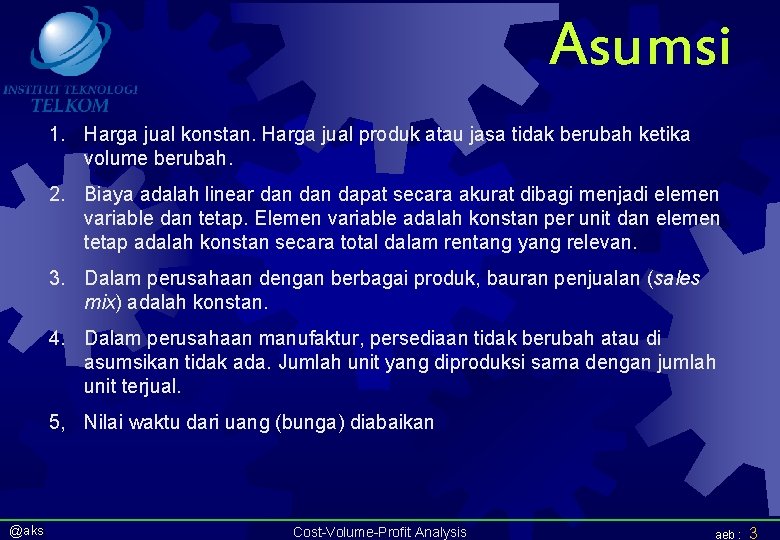 INSTITUT TEKNOLOGI
TELKOM

Asumsi

1. Harga jual konstan. Harga jual produk atau jasa tidak berubah ketika volume berubah.

2. Biaya adalah linear dan dan dapat secara akurat dibagi menjadi elemen variable dan tetap. Elemen variable adalah konstan per unit dan elemen tetap adalah konstan secara total dalam rentang yang relevan.

3. Dalam perusahaan dengan berbagai produk, bauran penjualan (sales mix) adalah konstan.

4. Dalam perusahaan manufaktur, persediaan tidak berubah atau di asumsikan tidak ada. Jumlah unit yang diproduksi sama dengan jumlah unit terjual.

5, Nilai waktu dari uang (bunga) diabaikan

@aks

Cost-Volume-Profit Analysis

aeb : 3